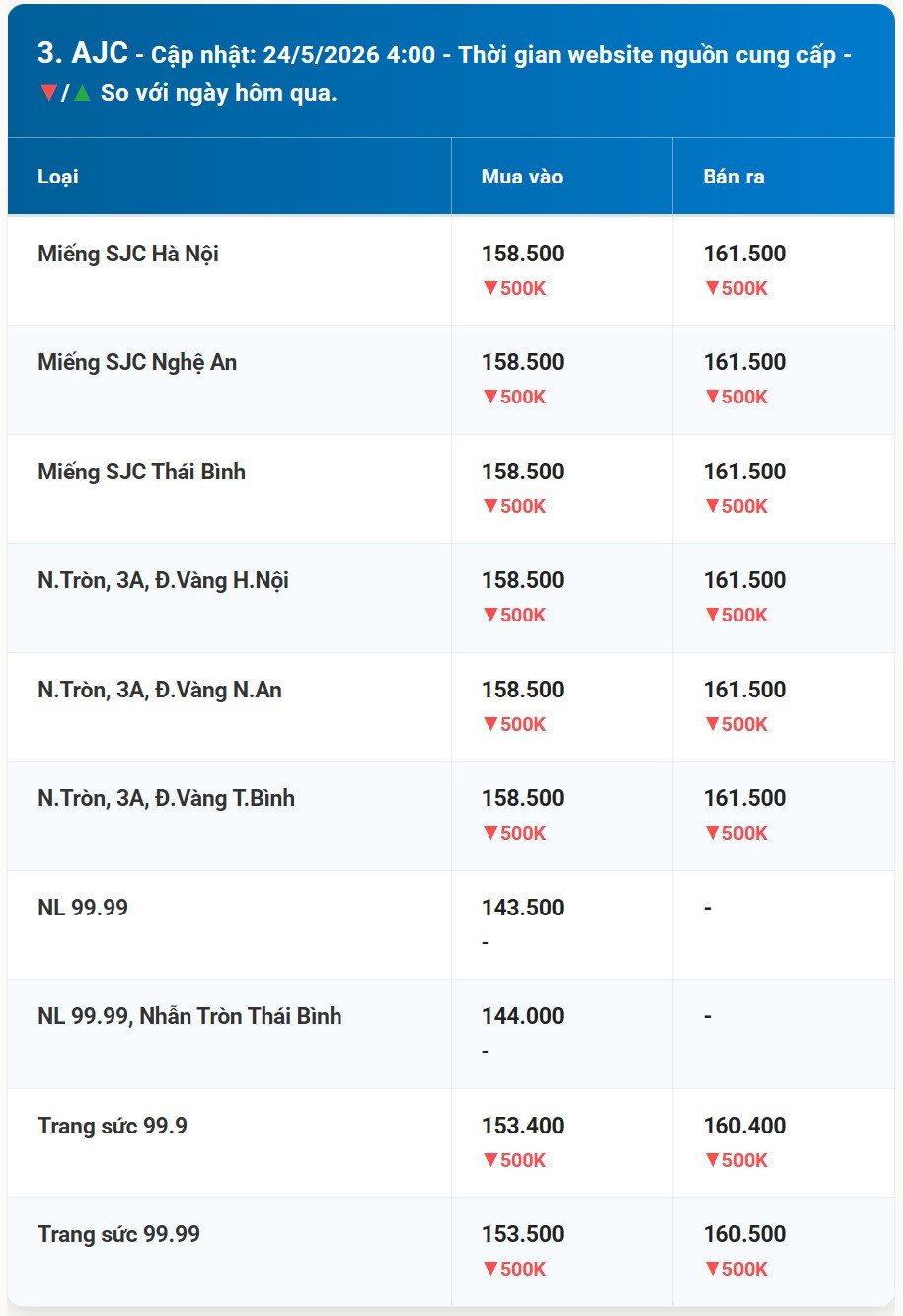 3. AJC - Cập nhật: 24/5/2026 4:00 - Thời gian website nguồn cung cấp - ▼/▲ So với ngày hôm qua.

| Loại | Mua vào | Bán ra |
|---|---|---|
| Miếng SJC Hà Nội | 158.500 ▼500K | 161.500 ▼500K |
| Miếng SJC Nghệ An | 158.500 ▼500K | 161.500 ▼500K |
| Miếng SJC Thái Bình | 158.500 ▼500K | 161.500 ▼500K |
| N.Tròn, 3A, Đ.Vàng H.Nội | 158.500 ▼500K | 161.500 ▼500K |
| N.Tròn, 3A, Đ.Vàng N.An | 158.500 ▼500K | 161.500 ▼500K |
| N.Tròn, 3A, Đ.Vàng T.Bình | 158.500 ▼500K | 161.500 ▼500K |
| NL 99.99 | 143.500 - | - |
| NL 99.99, Nhẫn Tròn Thái Bình | 144.000 - | - |
| Trang sức 99.9 | 153.400 ▼500K | 160.400 ▼500K |
| Trang sức 99.99 | 153.500 ▼500K | 160.500 ▼500K |